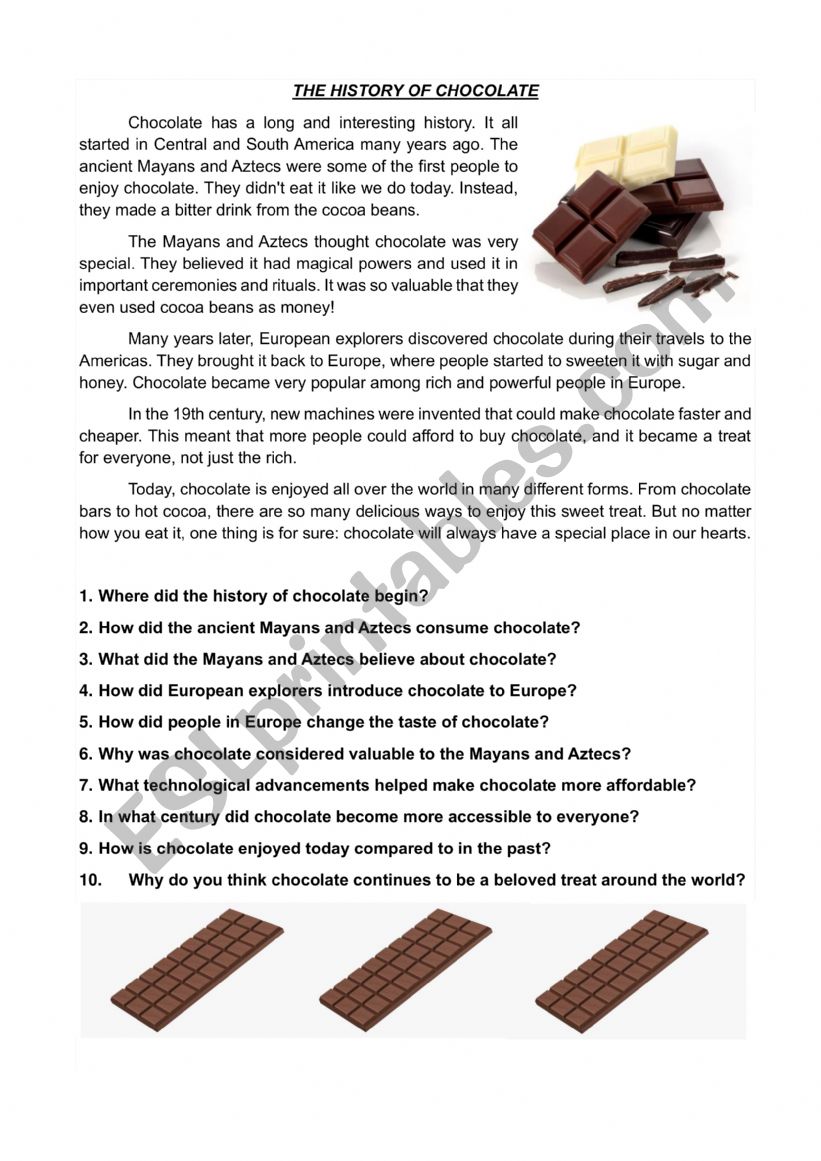 THE HISTORY OF CHOCOLATE

Chocolate has a long and interesting history. It all started in Central and South America many years ago. The ancient Mayans and Aztecs were some of the first people to enjoy chocolate. They didn't eat it like we do today. Instead, they made a bitter drink from the cocoa beans.

The Mayans and Aztecs thought chocolate was very special. They believed it had magical powers and used it in important ceremonies and rituals. It was so valuable that they even used cocoa beans as money!

Many years later, European explorers discovered chocolate during their travels to the Americas. They brought it back to Europe, where people started to sweeten it with sugar and honey. Chocolate became very popular among rich and powerful people in Europe.

In the 19th century, new machines were invented that could make chocolate faster and cheaper. This meant that more people could afford to buy chocolate, and it became a treat for everyone, not just the rich.

Today, chocolate is enjoyed all over the world in many different forms. From chocolate bars to hot cocoa, there are so many delicious ways to enjoy this sweet treat. But no matter how you eat it, one thing is for sure: chocolate will always have a special place in our hearts.

1. Where did the history of chocolate begin?
2. How did the ancient Mayans and Aztecs consume chocolate?
3. What did the Mayans and Aztecs believe about chocolate?
4. How did European explorers introduce chocolate to Europe?
5. How did people in Europe change the taste of chocolate?
6. Why was chocolate considered valuable to the Mayans and Aztecs?
7. What technological advancements helped make chocolate more affordable?
8. In what century did chocolate become more accessible to everyone?
9. How is chocolate enjoyed today compared to in the past?
10. Why do you think chocolate continues to be a beloved treat around the world?

ESLprintables.com